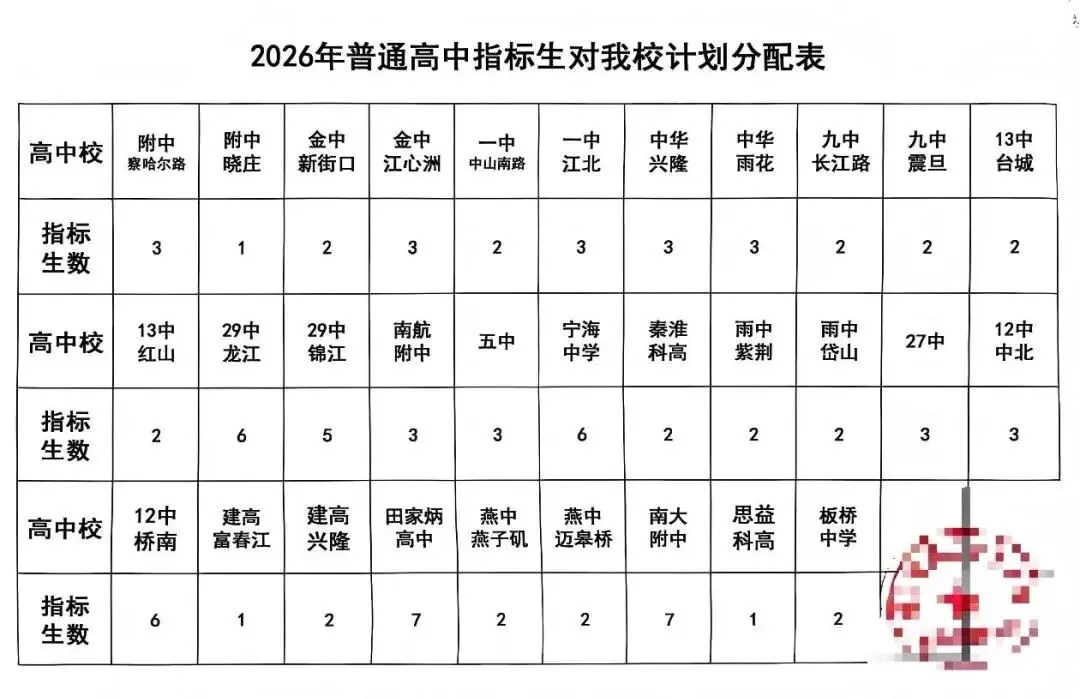 2026年普通高中指标生对我校计划分配表

| 高中校 | 附中 察哈尔路 | 附中 晓庄 | 金中 新街口 | 金中 江心洲 | 一中 中山南路 | 一中 江北 | 中华 兴隆 | 中华 雨花 | 九中 长江路 | 九中 震旦 | 13中 台城 |
|---|---|---|---|---|---|---|---|---|---|---|---|
| 指标生数 | 3 | 1 | 2 | 3 | 2 | 3 | 3 | 3 | 2 | 2 | 2 |
| 高中校 | 13中 红山 | 29中 龙江 | 29中 锦江 | 南航 附中 | 五中 | 宁海 中学 | 秦淮 科高 | 雨中 紫荆 | 雨中 岱山 | 27中 | 12中 中北 |
| 指标生数 | 2 | 6 | 5 | 3 | 3 | 6 | 2 | 2 | 2 | 3 | 3 |
| 高中校 | 12中 桥南 | 建高 富春江 | 建高 兴隆 | 田家炳 高中 | 燕中 燕子矶 | 燕中 迈皋桥 | 南大 附中 | 思益 科高 | 板桥 中学 | | |
| 指标生数 | 6 | 1 | 2 | 7 | 2 | 2 | 7 | 1 | 2 | | |